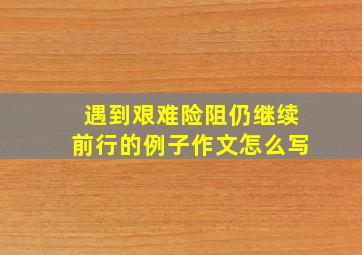 遇到艰难险阻仍继续前行的例子作文怎么写